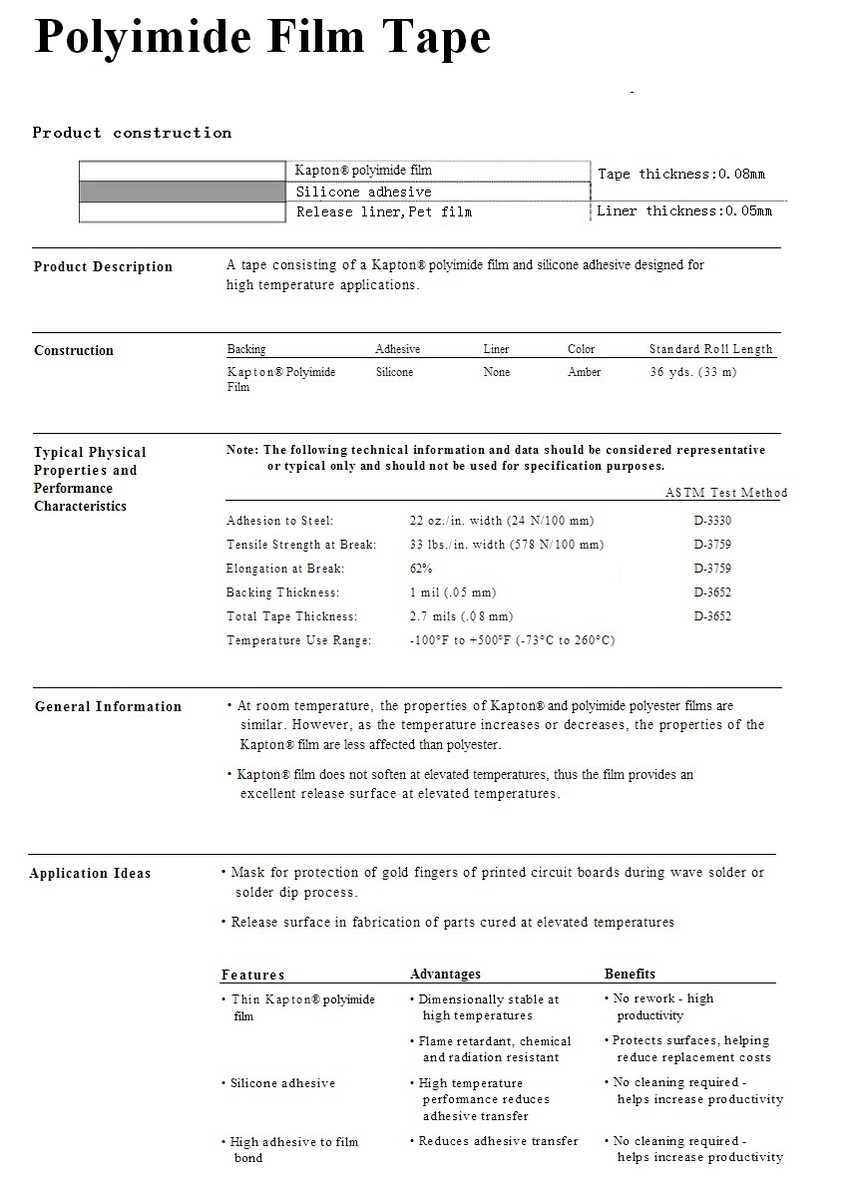 Polyimide Film Tape

Product construction

Kapton® polyimide film
Silicone adhesive
Release liner, Pet film
Tape thickness:0.08mm
Liner thickness:0.05mm

Product Description

A tape consisting of a Kapton® polyimide film and silicone adhesive designed for high temperature applications.

Construction

| Backing | Adhesive | Liner | Color | Standard Roll Length |
|---|---|---|---|---|
| Kapton® Polyimide Film | Silicone | None | Amber | 36 yds. (33 m) |

Typical Physical Properties and Performance Characteristics

Note: The following technical information and data should be considered representative or typical only and should not be used for specification purposes.

| | | ASTM Test Method |
|---|---|---|
| Adhesion to Steel: | 22 oz./in. width (24 N/100 mm) | D-3330 |
| Tensile Strength at Break: | 33 lbs./in. width (578 N/100 mm) | D-3759 |
| Elongation at Break: | 62% | D-3759 |
| Backing Thickness: | 1 mil (.05 mm) | D-3652 |
| Total Tape Thickness: | 2.7 mils (.08 mm) | D-3652 |
| Temperature Use Range: | -100°F to +500°F (-73°C to 260°C) | |

General Information

• At room temperature, the properties of Kapton® and polyimide polyester films are similar. However, as the temperature increases or decreases, the properties of the Kapton® film are less affected than polyester.

• Kapton® film does not soften at elevated temperatures, thus the film provides an excellent release surface at elevated temperatures.

Application Ideas

• Mask for protection of gold fingers of printed circuit boards during wave solder or solder dip process.

• Release surface in fabrication of parts cured at elevated temperatures

| Features | Advantages | Benefits |
|---|---|---|
| • Thin Kapton® polyimide film | • Dimensionally stable at high temperatures | • No rework - high productivity |
| | • Flame retardant, chemical and radiation resistant | • Protects surfaces, helping reduce replacement costs |
| • Silicone adhesive | • High temperature performance reduces adhesive transfer | • No cleaning required - helps increase productivity |
| • High adhesive to film bond | • Reduces adhesive transfer | • No cleaning required - helps increase productivity |